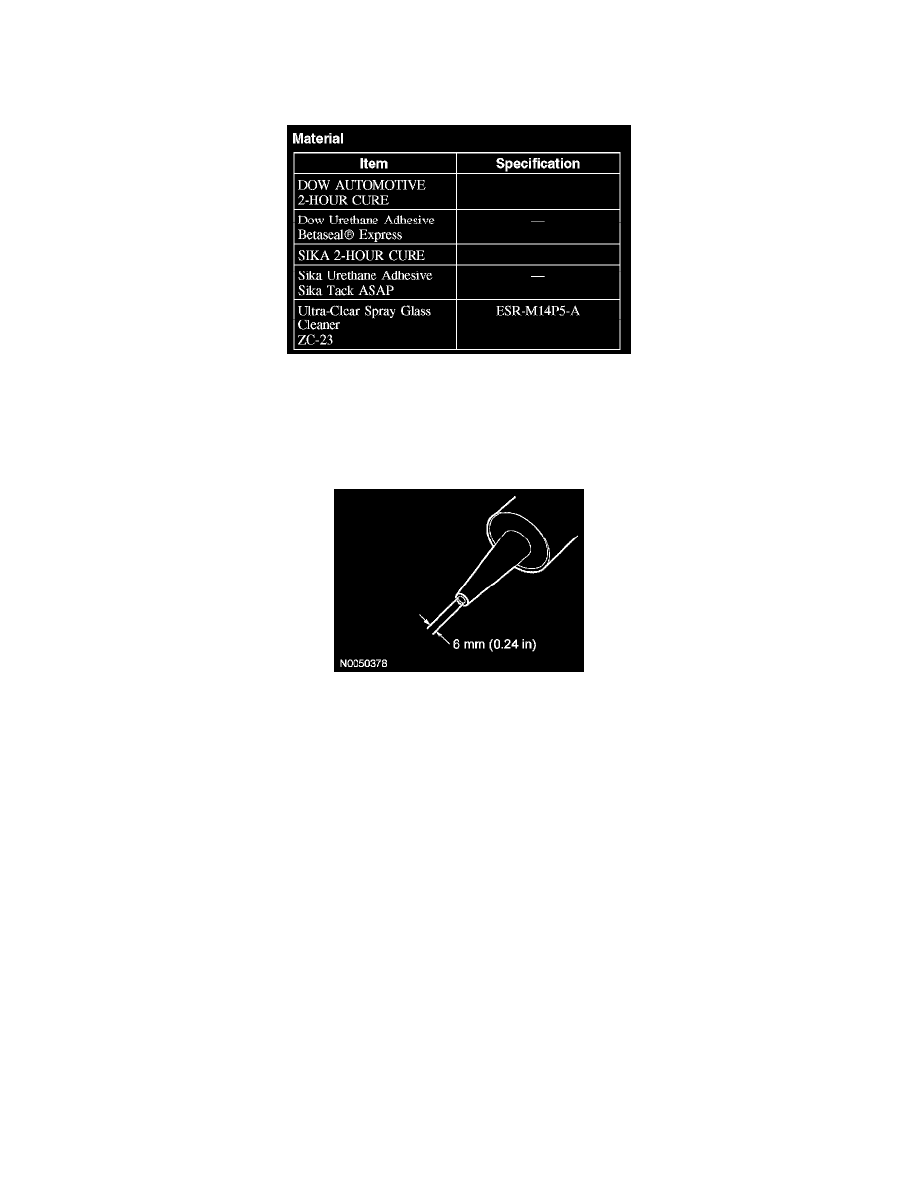 Material

| Item | Specification |
|---|---|
| DOW AUTOMOTIVE 2-HOUR CURE | |
| Dow Urethane Adhesive Betaseal® Express | — |
| SIKA 2-HOUR CURE | |
| Sika Urethane Adhesive Sika Tack ASAP | — |
| Ultra-Clear Spray Glass Cleaner ZC-23 | ESR-M14P5-A |

6 mm (0.24 in)

N0050378